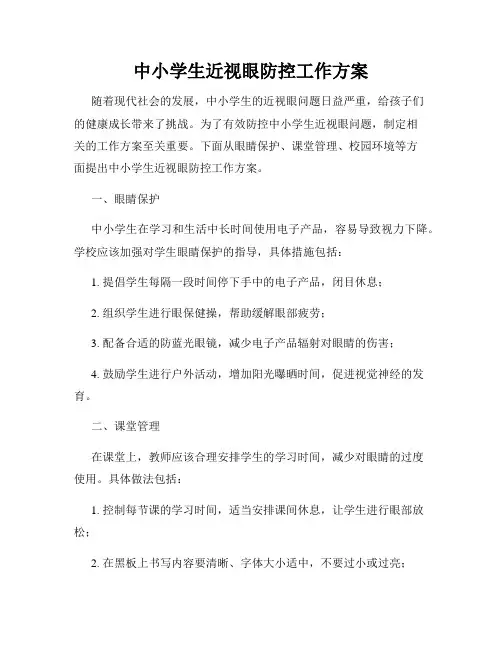 中小学生近视眼防控工作方案

随着现代社会的发展，中小学生的近视眼问题日益严重，给孩子们的健康成长带来了挑战。为了有效防控中小学生近视眼问题，制定相关的工作方案至关重要。下面从眼睛保护、课堂管理、校园环境等方面提出中小学生近视眼防控工作方案。

一、眼睛保护

中小学生在学习和生活中长时间使用电子产品，容易导致视力下降。学校应该加强对学生眼睛保护的指导，具体措施包括：

1. 提倡学生每隔一段时间停下手中的电子产品，闭目休息；

2. 组织学生进行眼保健操，帮助缓解眼部疲劳；

3. 配备合适的防蓝光眼镜，减少电子产品辐射对眼睛的伤害；

4. 鼓励学生进行户外活动，增加阳光曝晒时间，促进视觉神经的发育。

二、课堂管理

在课堂上，教师应该合理安排学生的学习时间，减少对眼睛的过度使用。具体做法包括：

1. 控制每节课的学习时间，适当安排课间休息，让学生进行眼部放松；

2. 在黑板上书写内容要清晰、字体大小适中，不要过小或过亮；